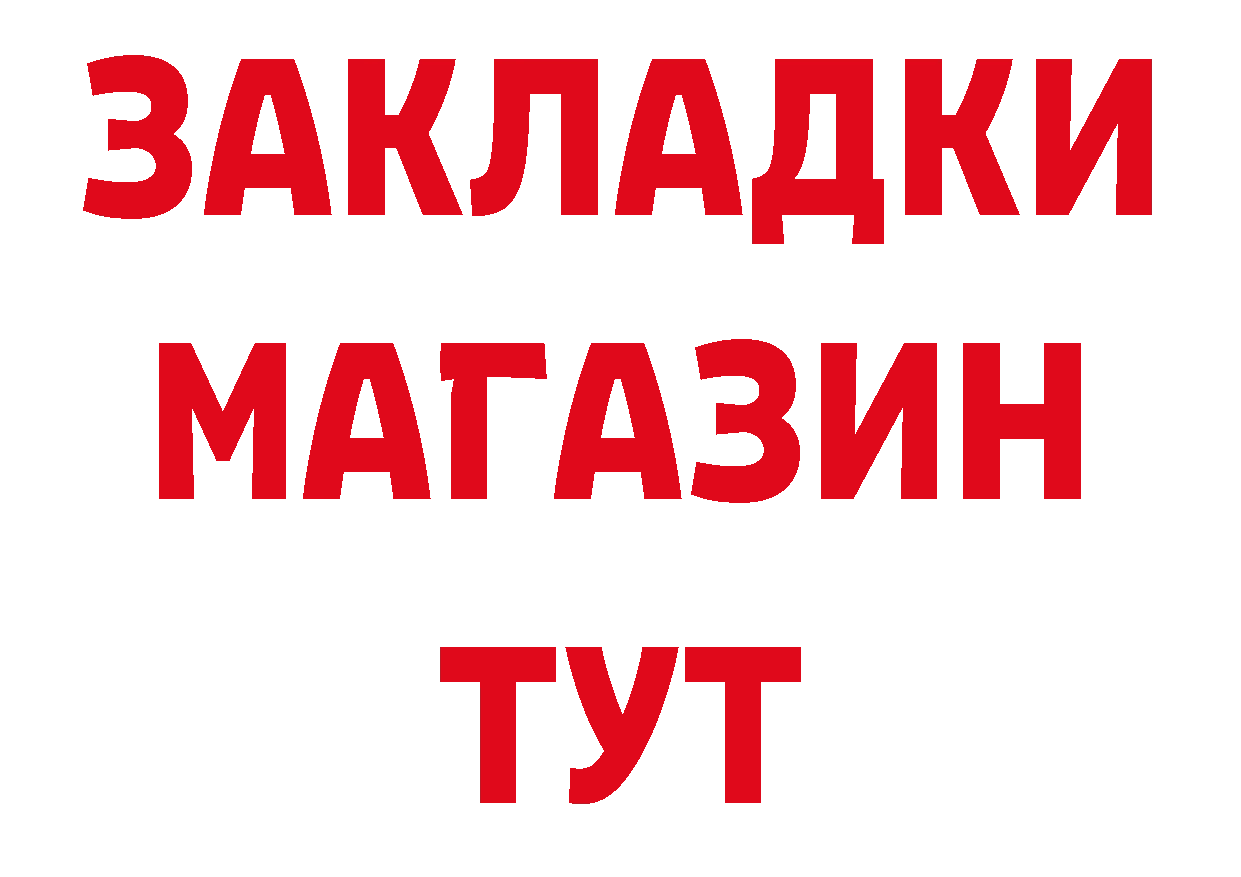 ЗАКЛАДКИ
МАГАЗИН
ТУТ